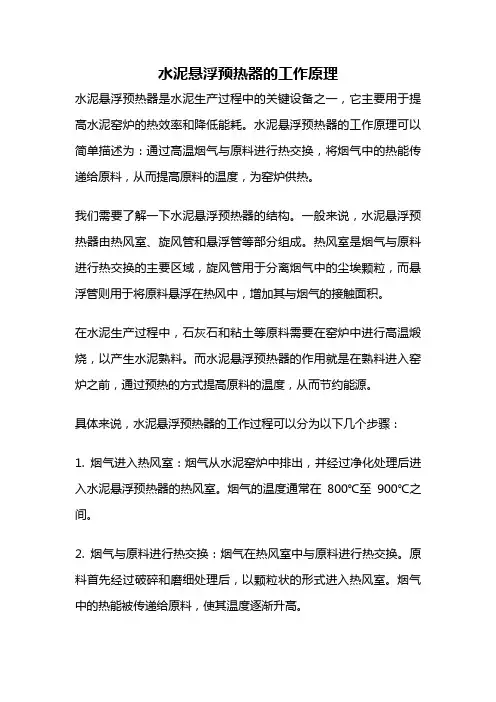 水泥悬浮预热器的工作原理

水泥悬浮预热器是水泥生产过程中的关键设备之一，它主要用于提高水泥窑炉的热效率和降低能耗。水泥悬浮预热器的工作原理可以简单描述为：通过高温烟气与原料进行热交换，将烟气中的热能传递给原料，从而提高原料的温度，为窑炉供热。

我们需要了解一下水泥悬浮预热器的结构。一般来说，水泥悬浮预热器由热风室、旋风管和悬浮管等部分组成。热风室是烟气与原料进行热交换的主要区域，旋风管用于分离烟气中的尘埃颗粒，而悬浮管则用于将原料悬浮在热风中，增加其与烟气的接触面积。

在水泥生产过程中，石灰石和粘土等原料需要在窑炉中进行高温煅烧，以产生水泥熟料。而水泥悬浮预热器的作用就是在熟料进入窑炉之前，通过预热的方式提高原料的温度，从而节约能源。

具体来说，水泥悬浮预热器的工作过程可以分为以下几个步骤：

1. 烟气进入热风室：烟气从水泥窑炉中排出，并经过净化处理后进入水泥悬浮预热器的热风室。烟气的温度通常在 800℃至 900℃之间。

2. 烟气与原料进行热交换：烟气在热风室中与原料进行热交换。原料首先经过破碎和磨细处理后，以颗粒状的形式进入热风室。烟气中的热能被传递给原料，使其温度逐渐升高。